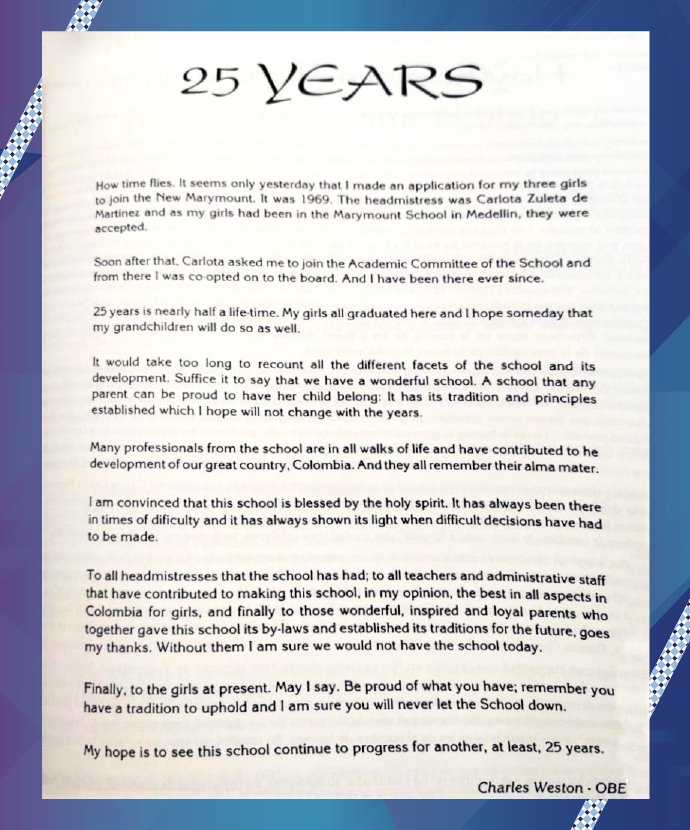 25 YEARS

How time flies. It seems only yesterday that I made an application for my three girls to join the New Marymount. It was 1969. The headmistress was Carlota Zuleta de Martinez and as my girls had been in the Marymount School in Medellin, they were accepted.

Soon after that, Carlota asked me to join the Academic Committee of the School and from there I was co-opted on to the board. And I have been there ever since.

25 years is nearly half a life-time. My girls all graduated here and I hope someday that my grandchildren will do so as well.

It would take too long to recount all the different facets of the school and its development. Suffice it to say that we have a wonderful school. A school that any parent can be proud to have her child belong: It has its tradition and principles established which I hope will not change with the years.

Many professionals from the school are in all walks of life and have contributed to he development of our great country, Colombia. And they all remember their alma mater.

I am convinced that this school is blessed by the holy spirit. It has always been there in times of dificulty and it has always shown its light when difficult decisions have had to be made.

To all headmistresses that the school has had; to all teachers and administrative staff that have contributed to making this school, in my opinion, the best in all aspects in Colombia for girls, and finally to those wonderful, inspired and loyal parents who together gave this school its by-laws and established its traditions for the future, goes my thanks. Without them I am sure we would not have the school today.

Finally, to the girls at present. May I say. Be proud of what you have; remember you have a tradition to uphold and I am sure you will never let the School down.

My hope is to see this school continue to progress for another, at least, 25 years.

Charles Weston - OBE